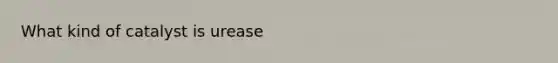 What kind of catalyst is urease